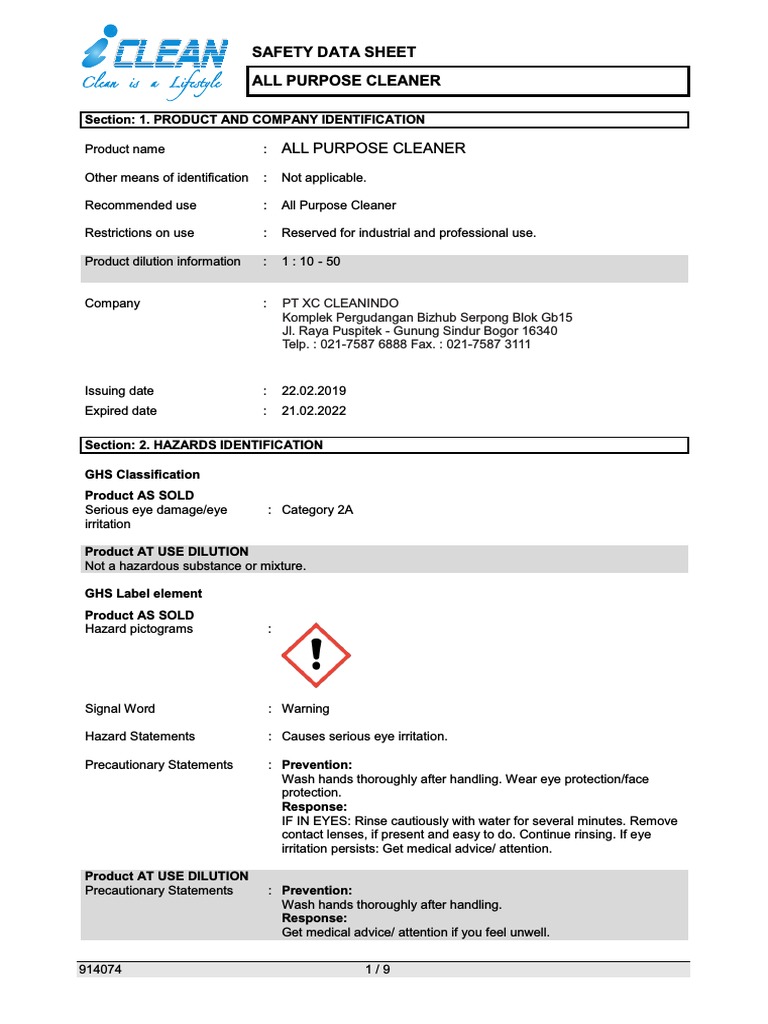 iCLEAN
Clean is a Lifestyle

SAFETY DATA SHEET

ALL PURPOSE CLEANER

Section: 1. PRODUCT AND COMPANY IDENTIFICATION

Product name : ALL PURPOSE CLEANER

Other means of identification : Not applicable.

Recommended use : All Purpose Cleaner

Restrictions on use : Reserved for industrial and professional use.

Product dilution information : 1 : 10 - 50

Company : PT XC CLEANINDO
Komplek Pergudangan Bizhub Serpong Blok Gb15
Jl. Raya Puspitek - Gunung Sindur Bogor 16340
Telp. : 021-7587 6888 Fax. : 021-7587 3111

Issuing date : 22.02.2019
Expired date : 21.02.2022

Section: 2. HAZARDS IDENTIFICATION

GHS Classification

Product AS SOLD
Serious eye damage/eye irritation : Category 2A

Product AT USE DILUTION
Not a hazardous substance or mixture.

GHS Label element

Product AS SOLD
Hazard pictograms :

Signal Word : Warning

Hazard Statements : Causes serious eye irritation.

Precautionary Statements : Prevention:
Wash hands thoroughly after handling. Wear eye protection/face protection.
Response:
IF IN EYES: Rinse cautiously with water for several minutes. Remove contact lenses, if present and easy to do. Continue rinsing. If eye irritation persists: Get medical advice/ attention.

Product AT USE DILUTION
Precautionary Statements : Prevention:
Wash hands thoroughly after handling.
Response:
Get medical advice/ attention if you feel unwell.

914074 1 / 9